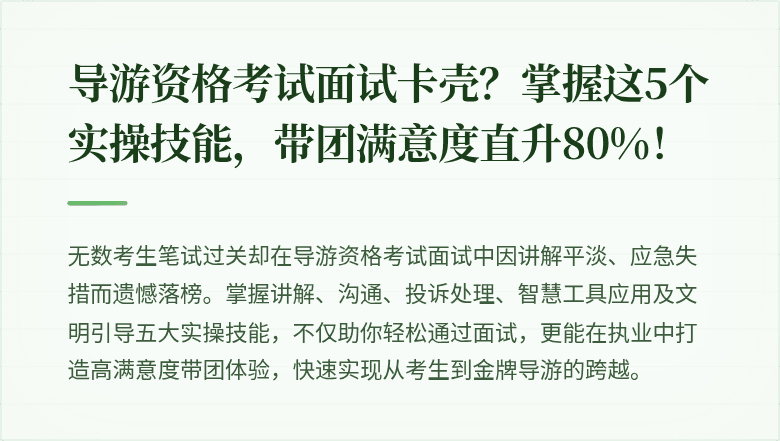 导游资格考试面试卡壳？掌握这5个实操技能，带团满意度直升80%！

无数考生笔试过关却在导游资格考试面试中因讲解平淡、应急失措而遗憾落榜。掌握讲解、沟通、投诉处理、智慧工具应用及文明引导五大实操技能，不仅助你轻松通过面试，更能在执业中打造高满意度带团体验，快速实现从考生到金牌导游的跨越。